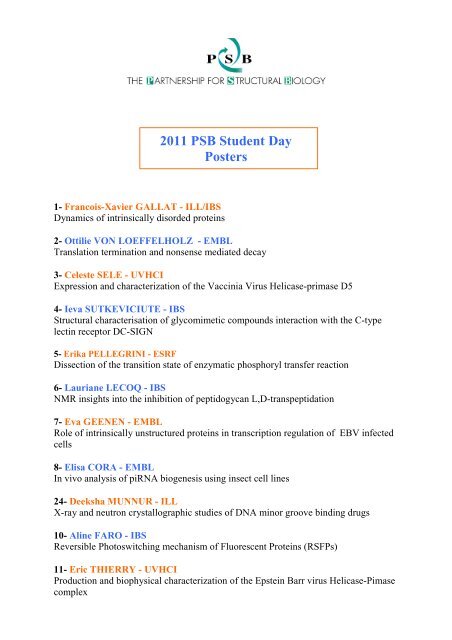 PSB
THE PARTNERSHIP FOR STRUCTURAL BIOLOGY

2011 PSB Student Day
Posters

1- Francois-Xavier GALLAT - ILL/IBS
Dynamics of intrinsically disorded proteins

2- Ottilie VON LOEFFELHOLZ - EMBL
Translation termination and nonsense mediated decay

3- Celeste SELE - UVHCI
Expression and characterization of the Vaccinia Virus Helicase-primase D5

4- Ieva SUTKEVICIUTE - IBS
Structural characterisation of glycomimetic compounds interaction with the C-type lectin receptor DC-SIGN

5- Erika PELLEGRINI - ESRF
Dissection of the transition state of enzymatic phosphoryl transfer reaction

6- Lauriane LECOQ - IBS
NMR insights into the inhibition of peptidogycan L,D-transpeptidation

7- Eva GEENEN - EMBL
Role of intrinsically unstructured proteins in transcription regulation of EBV infected cells

8- Elisa CORA - EMBL
In vivo analysis of piRNA biogenesis using insect cell lines

24- Deeksha MUNNUR - ILL
X-ray and neutron crystallographic studies of DNA minor groove binding drugs

10- Aline FARO - IBS
Reversible Photoswitching mechanism of Fluorescent Proteins (RSFPs)

11- Eric THIERRY - UVHCI
Production and biophysical characterization of the Epstein Barr virus Helicase-Pimase complex